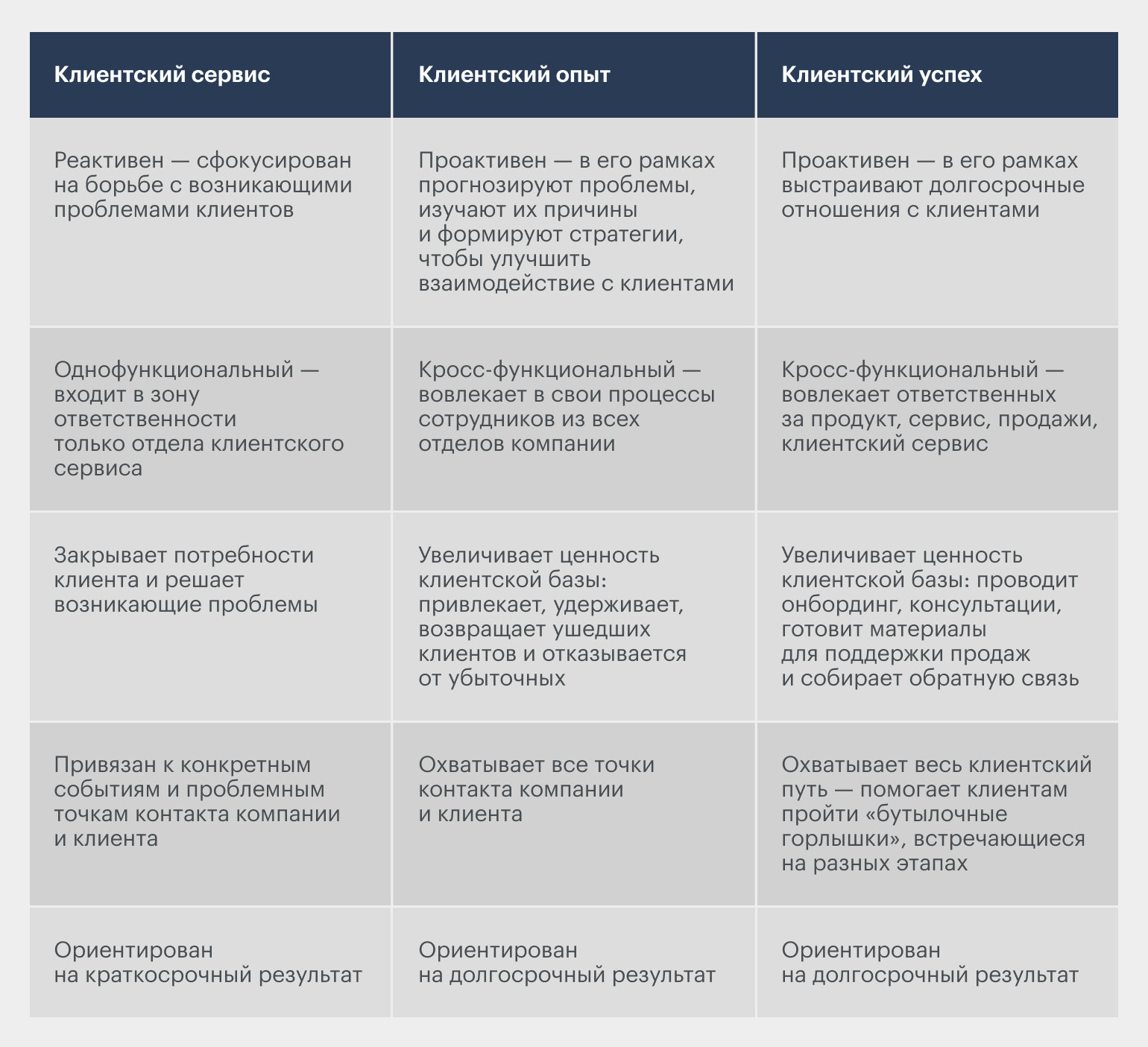 | Клиентский сервис | Клиентский опыт | Клиентский успех |
|---|---|---|
| Реактивен — сфокусирован на борьбе с возникающими проблемами клиентов | Проактивен — в его рамках прогнозируют проблемы, изучают их причины и формируют стратегии, чтобы улучшить взаимодействие с клиентами | Проактивен — в его рамках выстраивают долгосрочные отношения с клиентами |
| Однофункциональный — входит в зону ответственности только отдела клиентского сервиса | Кросс-функциональный — вовлекает в свои процессы сотрудников из всех отделов компании | Кросс-функциональный — вовлекает ответственных за продукт, сервис, продажи, клиентский сервис |
| Закрывает потребности клиента и решает возникающие проблемы | Увеличивает ценность клиентской базы: привлекает, удерживает, возвращает ушедших клиентов и отказывается от убыточных | Увеличивает ценность клиентской базы: проводит онбординг, консультации, готовит материалы для поддержки продаж и собирает обратную связь |
| Привязан к конкретным событиям и проблемным точкам контакта компании и клиента | Охватывает все точки контакта компании и клиента | Охватывает весь клиентский путь — помогает клиентам пройти «бутылочные горлышки», встречающиеся на разных этапах |
| Ориентирован на краткосрочный результат | Ориентирован на долгосрочный результат | Ориентирован на долгосрочный результат |